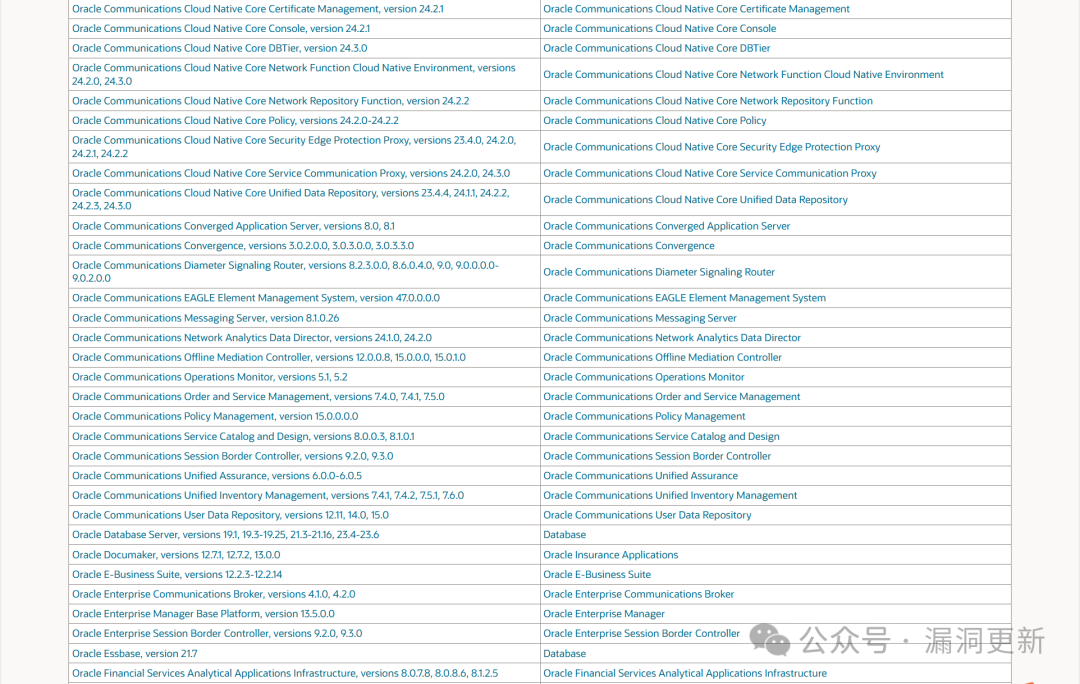 | | |
|---|---|
| Oracle Communications Cloud Native Core Certificate Management, version 24.2.1 | Oracle Communications Cloud Native Core Certificate Management |
| Oracle Communications Cloud Native Core Console, version 24.2.1 | Oracle Communications Cloud Native Core Console |
| Oracle Communications Cloud Native Core DBTier, version 24.3.0 | Oracle Communications Cloud Native Core DBTier |
| Oracle Communications Cloud Native Core Network Function Cloud Native Environment, versions 24.2.0, 24.3.0 | Oracle Communications Cloud Native Core Network Function Cloud Native Environment |
| Oracle Communications Cloud Native Core Network Repository Function, version 24.2.2 | Oracle Communications Cloud Native Core Network Repository Function |
| Oracle Communications Cloud Native Core Policy, versions 24.2.0-24.2.2 | Oracle Communications Cloud Native Core Policy |
| Oracle Communications Cloud Native Core Security Edge Protection Proxy, versions 23.4.0, 24.2.0, 24.2.1, 24.2.2 | Oracle Communications Cloud Native Core Security Edge Protection Proxy |
| Oracle Communications Cloud Native Core Service Communication Proxy, versions 24.2.0, 24.3.0 | Oracle Communications Cloud Native Core Service Communication Proxy |
| Oracle Communications Cloud Native Core Unified Data Repository, versions 23.4.4, 24.1.1, 24.2.2, 24.2.3, 24.3.0 | Oracle Communications Cloud Native Core Unified Data Repository |
| Oracle Communications Converged Application Server, versions 8.0, 8.1 | Oracle Communications Converged Application Server |
| Oracle Communications Convergence, versions 3.0.2.0.0, 3.0.3.0.0, 3.0.3.3.0 | Oracle Communications Convergence |
| Oracle Communications Diameter Signaling Router, versions 8.2.3.0.0, 8.6.0.4.0, 9.0, 9.0.0.0.0-9.0.2.0.0 | Oracle Communications Diameter Signaling Router |
| Oracle Communications EAGLE Element Management System, version 47.0.0.0.0 | Oracle Communications EAGLE Element Management System |
| Oracle Communications Messaging Server, version 8.1.0.26 | Oracle Communications Messaging Server |
| Oracle Communications Network Analytics Data Director, versions 24.1.0, 24.2.0 | Oracle Communications Network Analytics Data Director |
| Oracle Communications Offline Mediation Controller, versions 12.0.0.8, 15.0.0.0, 15.0.1.0 | Oracle Communications Offline Mediation Controller |
| Oracle Communications Operations Monitor, versions 5.1, 5.2 | Oracle Communications Operations Monitor |
| Oracle Communications Order and Service Management, versions 7.4.0, 7.4.1, 7.5.0 | Oracle Communications Order and Service Management |
| Oracle Communications Policy Management, version 15.0.0.0.0 | Oracle Communications Policy Management |
| Oracle Communications Service Catalog and Design, versions 8.0.0.3, 8.1.0.1 | Oracle Communications Service Catalog and Design |
| Oracle Communications Session Border Controller, versions 9.2.0, 9.3.0 | Oracle Communications Session Border Controller |
| Oracle Communications Unified Assurance, versions 6.0.0-6.0.5 | Oracle Communications Unified Assurance |
| Oracle Communications Unified Inventory Management, versions 7.4.1, 7.4.2, 7.5.1, 7.6.0 | Oracle Communications Unified Inventory Management |
| Oracle Communications User Data Repository, versions 12.11, 14.0, 15.0 | Oracle Communications User Data Repository |
| Oracle Database Server, versions 19.1, 19.3-19.25, 21.3-21.16, 23.4-23.6 | Database |
| Oracle Documaker, versions 12.7.1, 12.7.2, 13.0.0 | Oracle Insurance Applications |
| Oracle E-Business Suite, versions 12.2.3-12.2.14 | Oracle E-Business Suite |
| Oracle Enterprise Communications Broker, versions 4.1.0, 4.2.0 | Oracle Enterprise Communications Broker |
| Oracle Enterprise Manager Base Platform, version 13.5.0.0 | Oracle Enterprise Manager |
| Oracle Enterprise Session Border Controller, versions 9.2.0, 9.3.0 | Oracle Enterprise Session Border Controller |
| Oracle Essbase, version 21.7 | Database |
| Oracle Financial Services Analytical Applications Infrastructure, versions 8.0.7.8, 8.0.8.6, 8.1.2.5 | Oracle Financial Services Analytical Applications Infrastructure |

公众号 · 漏洞更新